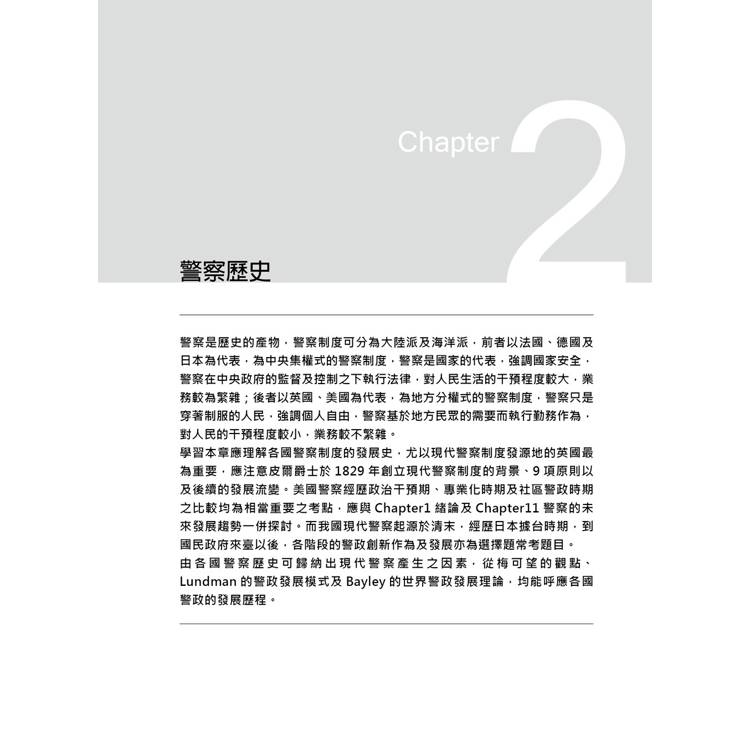 Chapter 2

警察歷史

警察是歷史的產物，警察制度可分為大陸派及海洋派，前者以法國、德國及日本為代表，為中央集權式的警察制度，警察是國家的代表，強調國家安全，警察在中央政府的監督及控制之下執行法律，對人民生活的干預程度較大，業務較為繁雜；後者以英國、美國為代表，為地方分權式的警察制度，警察只是穿著制服的人民，強調個人自由，警察基於地方民眾的需要而執行勤務作為，對人民的干預程度較小，業務較不繁雜。

學習本章應理解各國警察制度的發展史，尤以現代警察制度發源地的英國最為重要，應注意皮爾爵士於1829年創立現代警察制度的背景、9項原則以及後續的發展流變。美國警察經歷政治干預期、專業化時期及社區警政時期之比較均為相當重要之考點，應與Chapter1緒論及Chapter11警察的未來發展趨勢一併探討。而我國現代警察起源於清末，經歷日本據台時期，到國民政府來臺以後，各階段的警政創新作為及發展亦為選擇題常考題目。

由各國警察歷史可歸納出現代警察產生之因素，從梅可望的觀點、Lundman的警政發展模式及Bayley的世界警政發展理論，均能呼應各國警政的發展歷程。